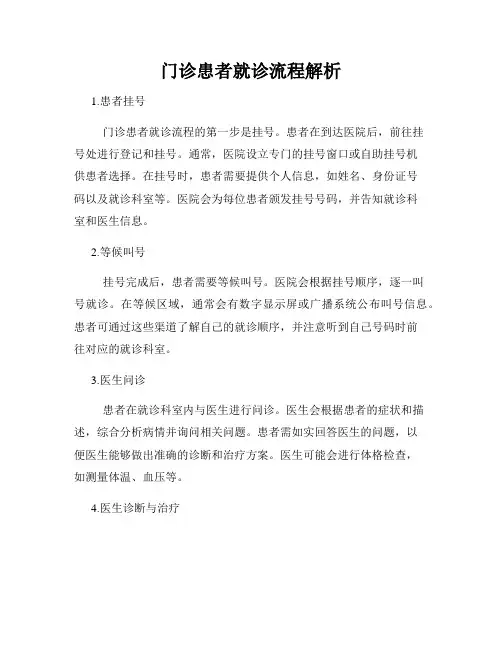 门诊患者就诊流程解析

1.患者挂号

门诊患者就诊流程的第一步是挂号。患者在到达医院后，前往挂号处进行登记和挂号。通常，医院设立专门的挂号窗口或自助挂号机供患者选择。在挂号时，患者需要提供个人信息，如姓名、身份证号码以及就诊科室等。医院会为每位患者颁发挂号号码，并告知就诊科室和医生信息。

2.等候叫号

挂号完成后，患者需要等候叫号。医院会根据挂号顺序，逐一叫号就诊。在等候区域，通常会有数字显示屏或广播系统公布叫号信息。患者可通过这些渠道了解自己的就诊顺序，并注意听到自己号码时前往对应的就诊科室。

3.医生问诊

患者在就诊科室内与医生进行问诊。医生会根据患者的症状和描述，综合分析病情并询问相关问题。患者需如实回答医生的问题，以便医生能够做出准确的诊断和治疗方案。医生可能会进行体格检查，如测量体温、血压等。

4.医生诊断与治疗